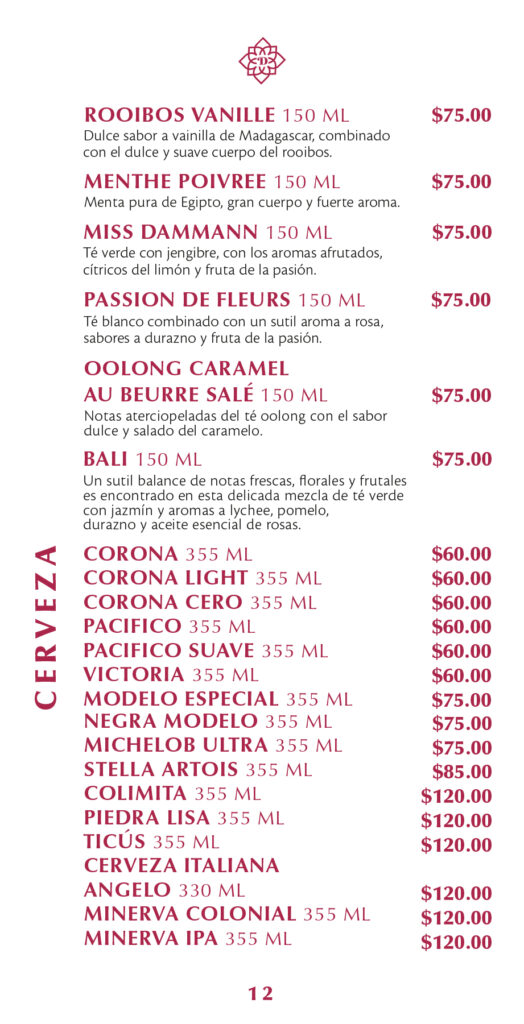 ROOIBOS VANILLE 150 ML $75.00
Dulce sabor a vainilla de Madagascar, combinado con el dulce y suave cuerpo del rooibos.

MENTHE POIVREE 150 ML $75.00
Menta pura de Egipto, gran cuerpo y fuerte aroma.

MISS DAMMANN 150 ML $75.00
Té verde con jengibre, con los aromas afrutados, cítricos del limón y fruta de la pasión.

PASSION DE FLEURS 150 ML $75.00
Té blanco combinado con un sutil aroma a rosa, sabores a durazno y fruta de la pasión.

OOLONG CARAMEL AU BEURRE SALÉ 150 ML $75.00
Notas aterciopeladas del té oolong con el sabor dulce y salado del caramelo.

BALI 150 ML $75.00
Un sutil balance de notas frescas, florales y frutales es encontrado en esta delicada mezcla de té verde con jazmín y aromas a lychee, pomelo, durazno y aceite esencial de rosas.

CERVEZA

CORONA 355 ML $60.00
CORONA LIGHT 355 ML $60.00
CORONA CERO 355 ML $60.00
PACIFICO 355 ML $60.00
PACIFICO SUAVE 355 ML $60.00
VICTORIA 355 ML $60.00
MODELO ESPECIAL 355 ML $75.00
NEGRA MODELO 355 ML $75.00
MICHELOB ULTRA 355 ML $75.00
STELLA ARTOIS 355 ML $85.00
COLIMITA 355 ML $120.00
PIEDRA LISA 355 ML $120.00
TICÚS 355 ML $120.00
CERVEZA ITALIANA ANGELO 330 ML $120.00
MINERVA COLONIAL 355 ML $120.00
MINERVA IPA 355 ML $120.00

12